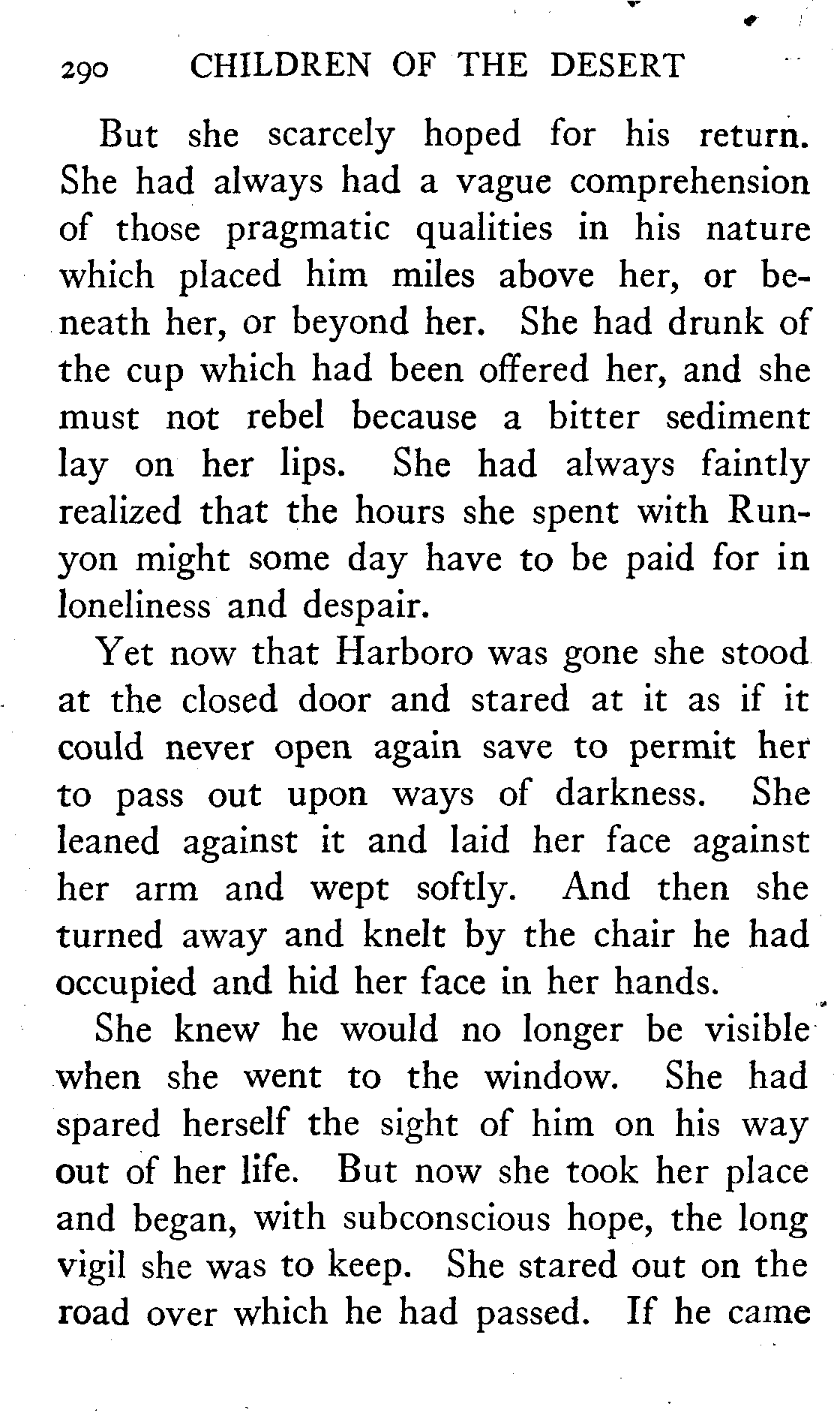 290 CHILDREN OF THE DESERT

But she scarcely hoped for his return. She had always had a vague comprehension of those pragmatic qualities in his nature which placed him miles above her, or beneath her, or beyond her. She had drunk of the cup which had been offered her, and she must not rebel because a bitter sediment lay on her lips. She had always faintly realized that the hours she spent with Runyon might some day have to be paid for in loneliness and despair.

Yet now that Harboro was gone she stood at the closed door and stared at it as if it could never open again save to permit her to pass out upon ways of darkness. She leaned against it and laid her face against her arm and wept softly. And then she turned away and knelt by the chair he had occupied and hid her face in her hands.

She knew he would no longer be visible when she went to the window. She had spared herself the sight of him on his way out of her life. But now she took her place and began, with subconscious hope, the long vigil she was to keep. She stared out on the road over which he had passed. If he came